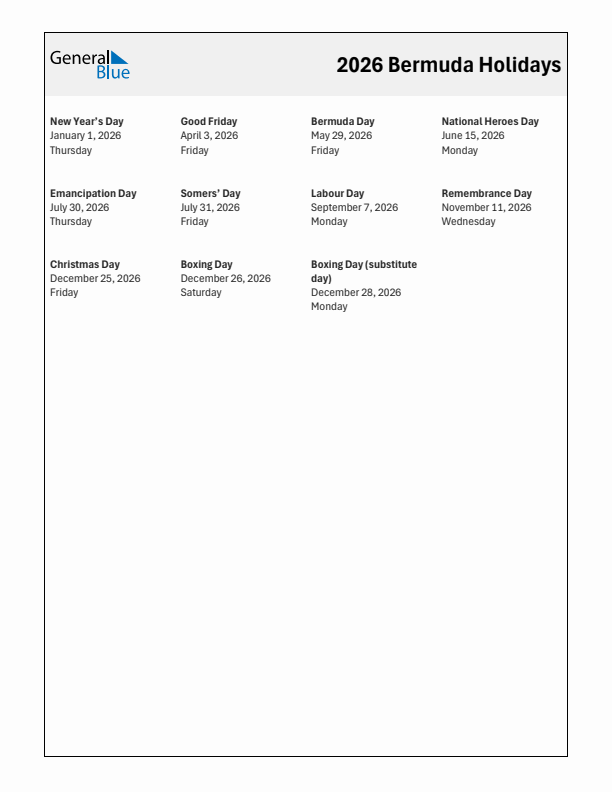 General Blue

2026 Bermuda Holidays

New Year's Day
January 1, 2026
Thursday

Good Friday
April 3, 2026
Friday

Bermuda Day
May 29, 2026
Friday

National Heroes Day
June 15, 2026
Monday

Emancipation Day
July 30, 2026
Thursday

Somers' Day
July 31, 2026
Friday

Labour Day
September 7, 2026
Monday

Remembrance Day
November 11, 2026
Wednesday

Christmas Day
December 25, 2026
Friday

Boxing Day
December 26, 2026
Saturday

Boxing Day (substitute day)
December 28, 2026
Monday